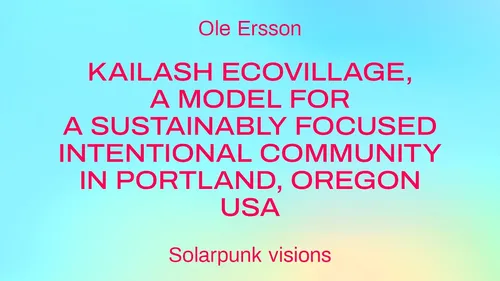 Ole Ersson

KAILASH ECOVILLAGE, A MODEL FOR A SUSTAINABLY FOCUSED INTENTIONAL COMMUNITY IN PORTLAND, OREGON USA

Solarpunk visions